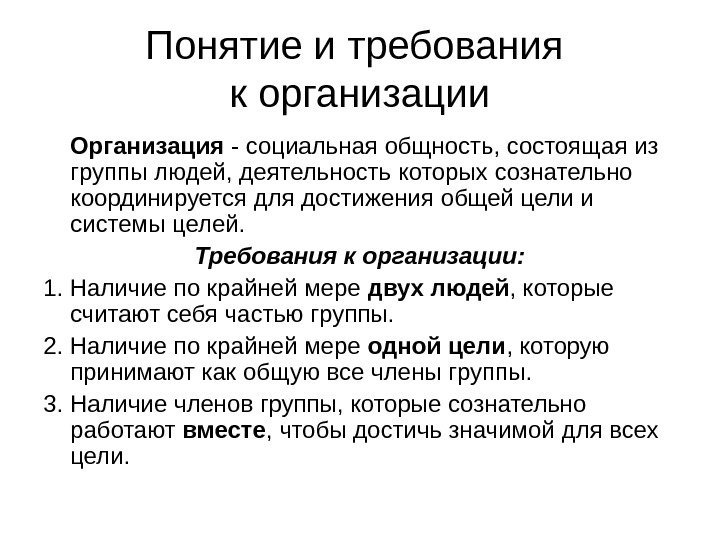 Понятие и требования к организации

Организация - социальная общность, состоящая из группы людей, деятельность которых сознательно координируется для достижения общей цели и системы целей.

Требования к организации:

1. Наличие по крайней мере двух людей, которые считают себя частью группы.
2. Наличие по крайней мере одной цели, которую принимают как общую все члены группы.
3. Наличие членов группы, которые сознательно работают вместе, чтобы достичь значимой для всех цели.